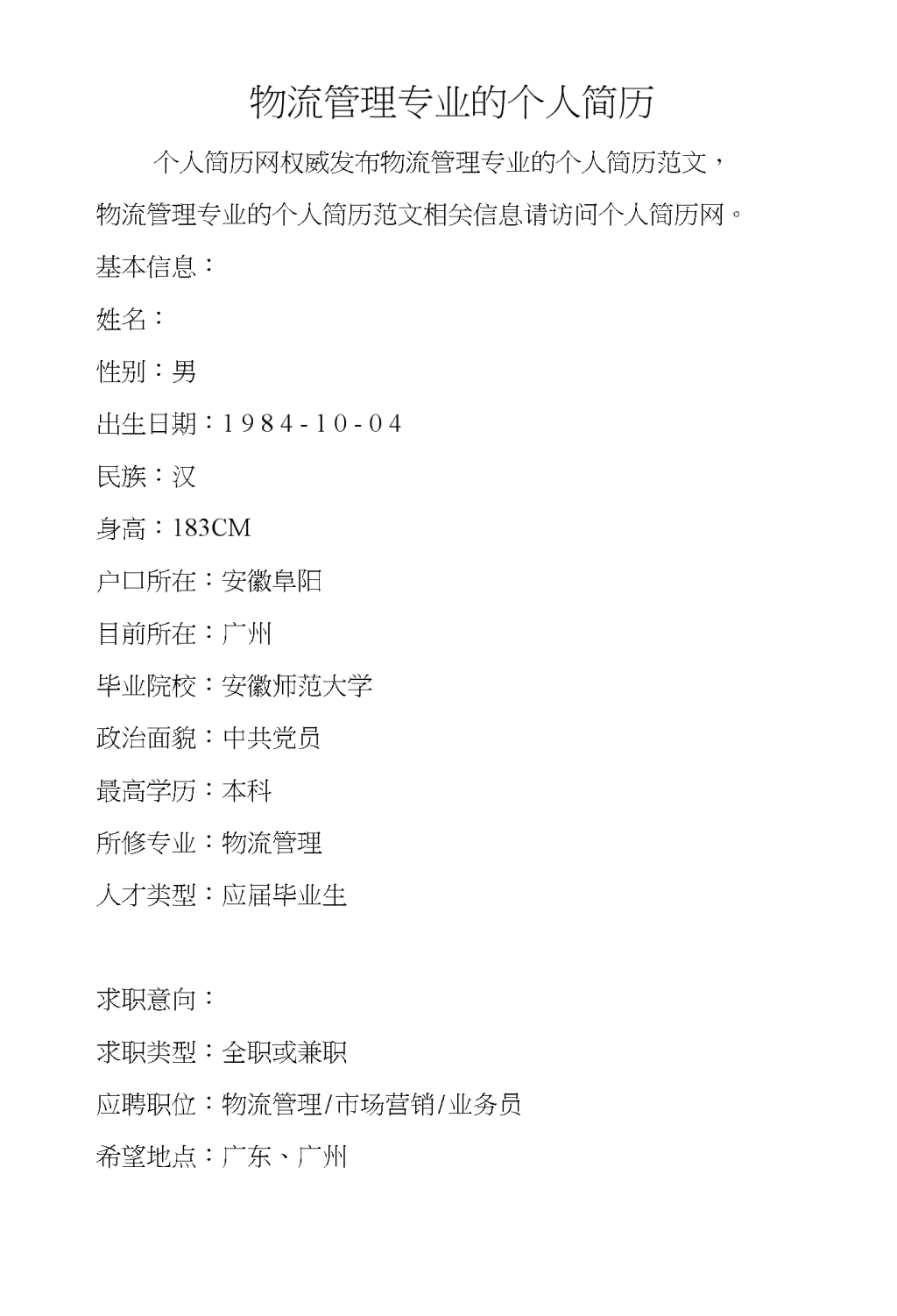 物流管理专业的个人简历

个人简历网权威发布物流管理专业的个人简历范文，物流管理专业的个人简历范文相关信息请访问个人简历网。

基本信息：

姓名：

性别：男

出生日期：1984-10-04

民族：汉

身高：183CM

户口所在：安徽阜阳

目前所在：广州

毕业院校：安徽师范大学

政治面貌：中共党员

最高学历：本科

所修专业：物流管理

人才类型：应届毕业生

求职意向：

求职类型：全职或兼职

应聘职位：物流管理/市场营销/业务员

希望地点：广东、广州